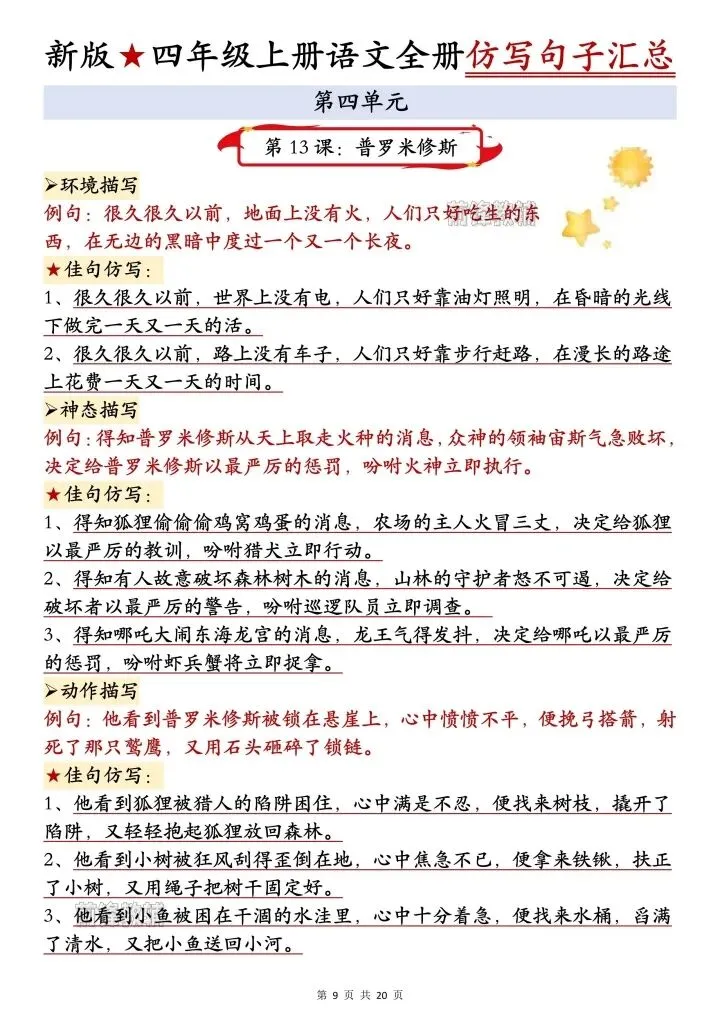 新版★四年级上册语文全册仿写句子汇总

第四单元

第 13 课：普罗米修斯

➢环境描写
例句：很久很久以前，地面上没有火，人们只好吃生的东西，在无边的黑暗中度过一个又一个长夜。

★佳句仿写：
1、很久很久以前，世界上没有电，人们只好靠油灯照明，在昏暗的光线下做完一天又一天的活。
2、很久很久以前，路上没有车子，人们只好靠步行赶路，在漫长的路途上花费一天又一天的时间。

➢神态描写
例句：得知普罗米修斯从天上取走火种的消息，众神的领袖宙斯气急败坏，决定给普罗米修斯以最严厉的惩罚，吩咐火神立即执行。

★佳句仿写：
1、得知狐狸偷偷偷鸡窝鸡蛋的消息，农场的主人火冒三丈，决定给狐狸以最严厉的教训，吩咐猎犬立即行动。
2、得知有人故意破坏森林树木的消息，山林的守护者怒不可遏，决定给破坏者以最严厉的警告，吩咐巡逻队员立即调查。
3、得知哪吒大闹东海龙宫的消息，龙王气得发抖，决定给哪吒以最严厉的惩罚，吩咐虾兵蟹将立即捉拿。

➢动作描写
例句：他看到普罗米修斯被锁在悬崖上，心中愤愤不平，便挽弓搭箭，射死了那只鹫鹰，又用石头砸碎了锁链。

★佳句仿写：
1、他看到狐狸被猎人的陷阱困住，心中满是不忍，便找来树枝，撬开了陷阱，又轻轻抱起狐狸放回森林。
2、他看到小树被狂风刮得歪倒在地，心中焦急不已，便拿来铁锹，扶正了小树，又用绳子把树干固定好。
3、他看到小鱼被困在干涸的水洼里，心中十分着急，便找来水桶，舀满了清水，又把小鱼送回小河。

第 9 页 共 20 页